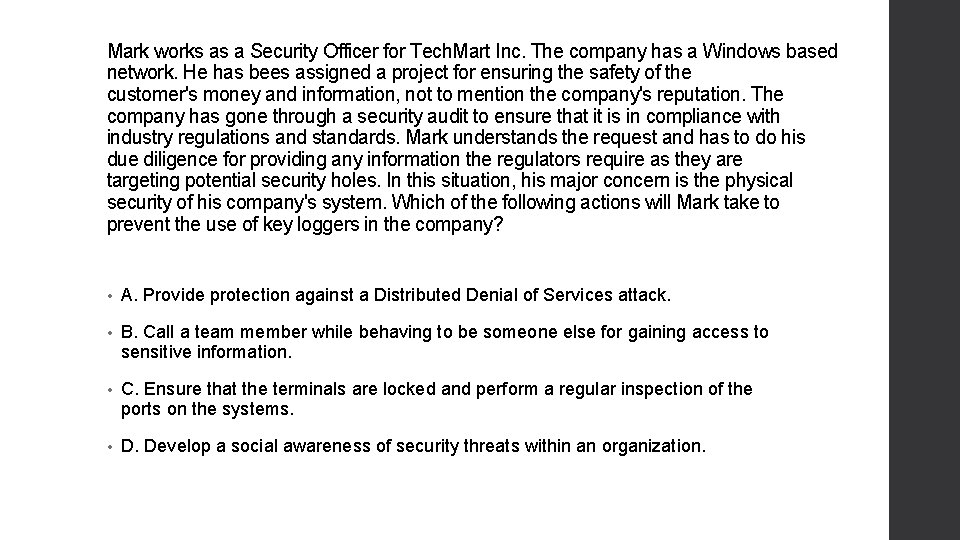 Mark works as a Security Officer for TechMart Inc. The company has a Windows based network. He has bees assigned a project for ensuring the safety of the customer's money and information, not to mention the company's reputation. The company has gone through a security audit to ensure that it is in compliance with industry regulations and standards. Mark understands the request and has to do his due diligence for providing any information the regulators require as they are targeting potential security holes. In this situation, his major concern is the physical security of his company's system. Which of the following actions will Mark take to prevent the use of key loggers in the company?

• A. Provide protection against a Distributed Denial of Services attack.

• B. Call a team member while behaving to be someone else for gaining access to sensitive information.

• C. Ensure that the terminals are locked and perform a regular inspection of the ports on the systems.

• D. Develop a social awareness of security threats within an organization.